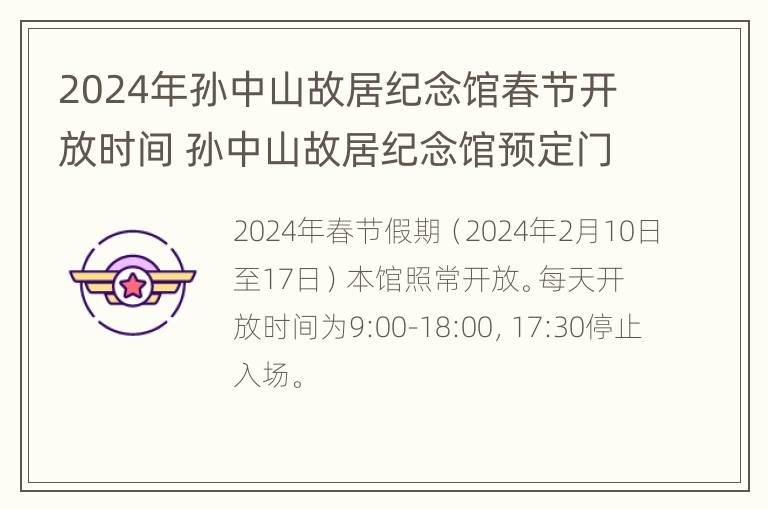 2024年孙中山故居纪念馆春节开放时间 孙中山故居纪念馆预定门

2024年春节假期（2024年2月10日至17日）本馆照常开放。每天开放时间为9:00-18:00, 17:30停止入场。